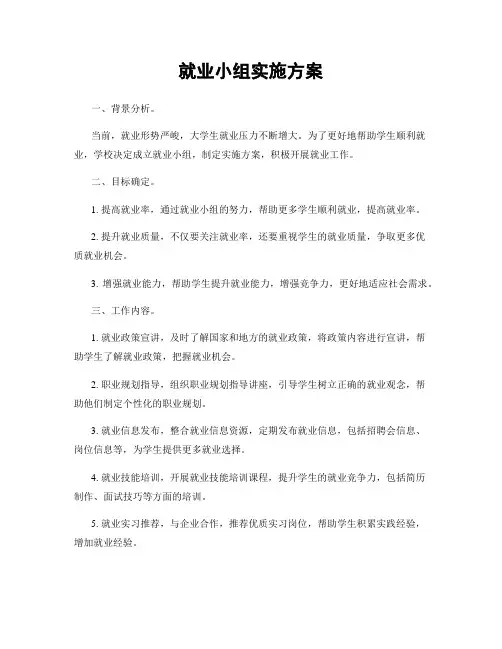 就业小组实施方案

一、背景分析。

当前，就业形势严峻，大学生就业压力不断增大。为了更好地帮助学生顺利就业，学校决定成立就业小组，制定实施方案，积极开展就业工作。

二、目标确定。

1. 提高就业率，通过就业小组的努力，帮助更多学生顺利就业，提高就业率。

2. 提升就业质量，不仅要关注就业率，还要重视学生的就业质量，争取更多优质就业机会。

3. 增强就业能力，帮助学生提升就业能力，增强竞争力，更好地适应社会需求。

三、工作内容。

1. 就业政策宣讲，及时了解国家和地方的就业政策，将政策内容进行宣讲，帮助学生了解就业政策，把握就业机会。

2. 职业规划指导，组织职业规划指导讲座，引导学生树立正确的就业观念，帮助他们制定个性化的职业规划。

3. 就业信息发布，整合就业信息资源，定期发布就业信息，包括招聘会信息、岗位信息等，为学生提供更多就业选择。

4. 就业技能培训，开展就业技能培训课程，提升学生的就业竞争力，包括简历制作、面试技巧等方面的培训。

5. 就业实习推荐，与企业合作，推荐优质实习岗位，帮助学生积累实践经验，增加就业经验。